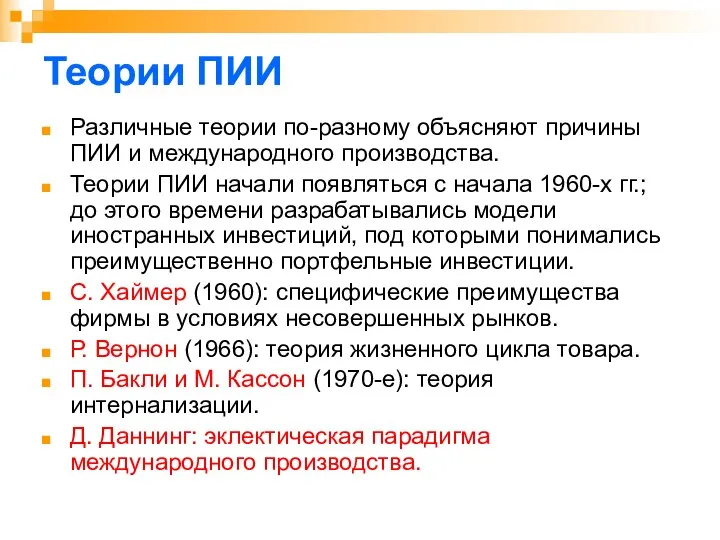 Теории ПИИ

Различные теории по-разному объясняют причины ПИИ и международного производства.

Теории ПИИ начали появляться с начала 1960-х гг.; до этого времени разрабатывались модели иностранных инвестиций, под которыми понимались преимущественно портфельные инвестиции.

С. Хаймер (1960): специфические преимущества фирмы в условиях несовершенных рынков.

Р. Вернон (1966): теория жизненного цикла товара.

П. Бакли и М. Кассон (1970-е): теория интернализации.

Д. Даннинг: эклектическая парадигма международного производства.